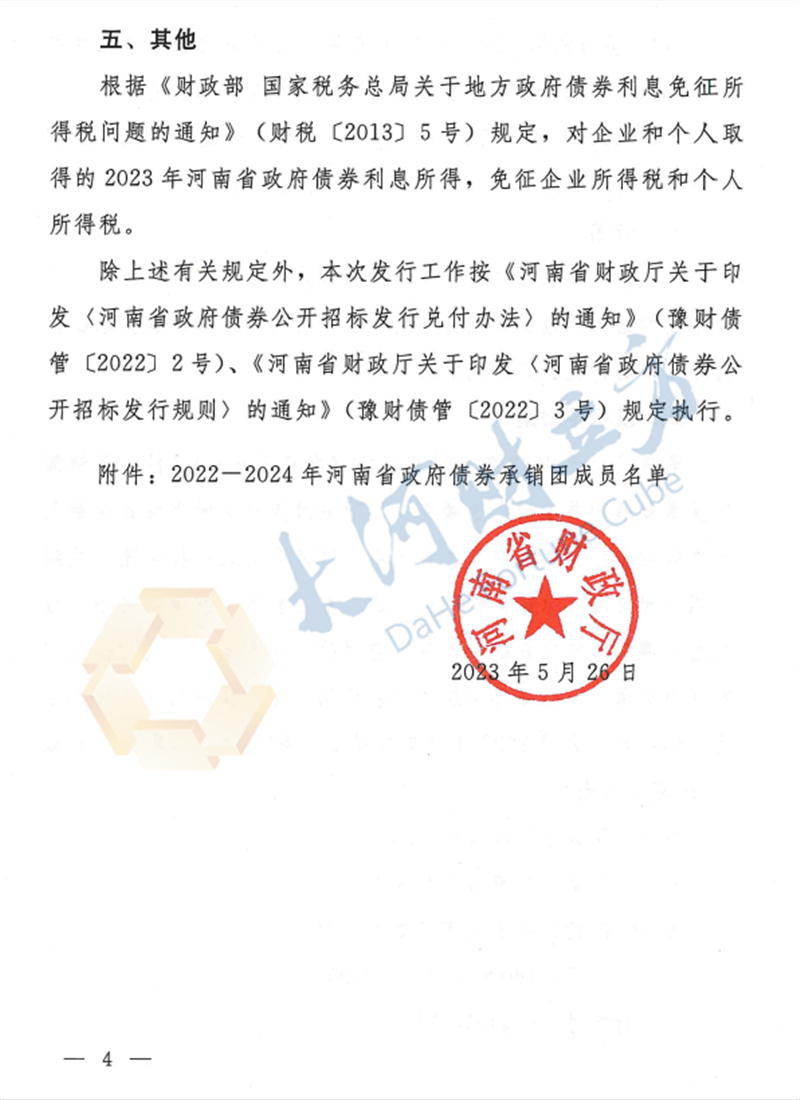 五、其他

根据《财政部 国家税务总局关于地方政府债券利息免征所得税问题的通知》（财税〔2013〕5号）规定，对企业和个人取得的2023年河南省政府债券利息所得，免征企业所得税和个人所得税。

除上述有关规定外，本次发行工作按《河南省财政厅关于印发〈河南省政府债券公开招标发行兑付办法〉的通知》（豫财债管〔2022〕2号）、《河南省财政厅关于印发〈河南省政府债券公开招标发行规则〉的通知》（豫财债管〔2022〕3号）规定执行。

附件：2022—2024年河南省政府债券承销团成员名单

大河财立方
DaHe Fortune Cube

河南省财政厅

2023年5月26日

— 4 —